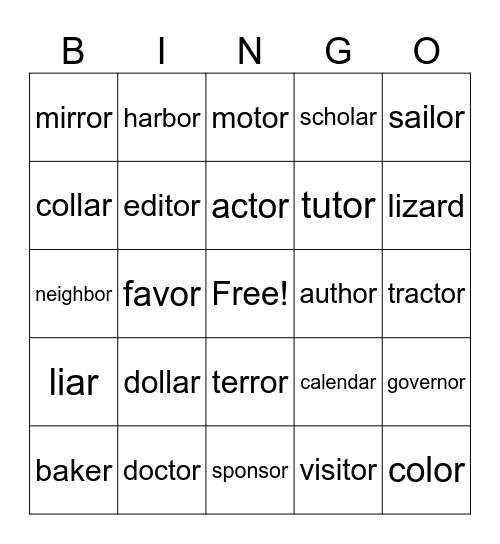 | B | I | N | G | O |
|---|---|---|---|---|
| mirror | harbor | motor | scholar | sailor |
| collar | editor | actor | tutor | lizard |
| neighbor | favor | Free! | author | tractor |
| liar | dollar | terror | calendar | governor |
| baker | doctor | sponsor | visitor | color |